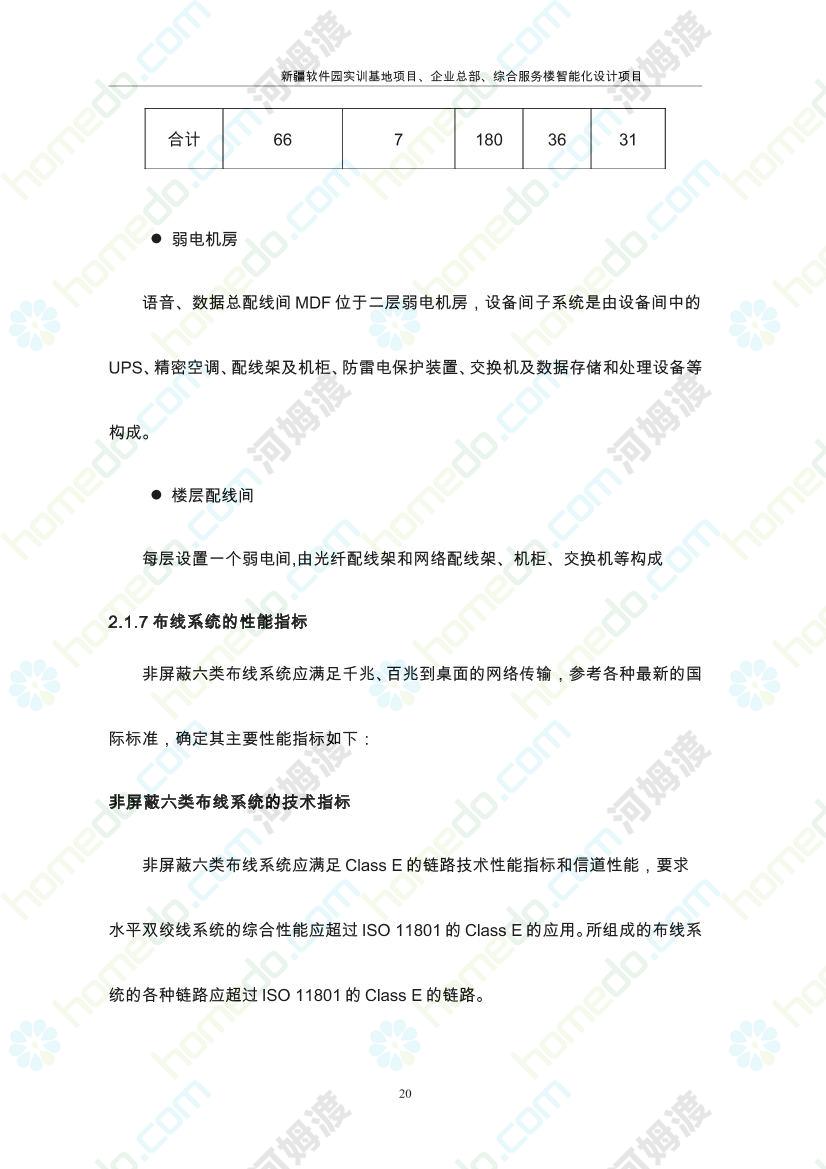 新疆软件园实训基地项目、企业总部、综合服务楼智能化设计项目

| 合计 | 66 | 7 | 180 | 36 | 31 |
|---|---|---|---|---|---|

● 弱电机房

语音、数据总配线间 MDF 位于二层弱电机房，设备间子系统是由设备间中的 UPS、精密空调、配线架及机柜、防雷电保护装置、交换机及数据存储和处理设备等构成。

● 楼层配线间

每层设置一个弱电间,由光纤配线架和网络配线架、机柜、交换机等构成

2.1.7 布线系统的性能指标

非屏蔽六类布线系统应满足千兆、百兆到桌面的网络传输，参考各种最新的国际标准，确定其主要性能指标如下：

非屏蔽六类布线系统的技术指标

非屏蔽六类布线系统应满足 Class E 的链路技术性能指标和信道性能，要求水平双绞线系统的综合性能应超过 ISO 11801 的 Class E 的应用。所组成的布线系统的各种链路应超过 ISO 11801 的 Class E 的链路。

20

homedo.com 河姆渡